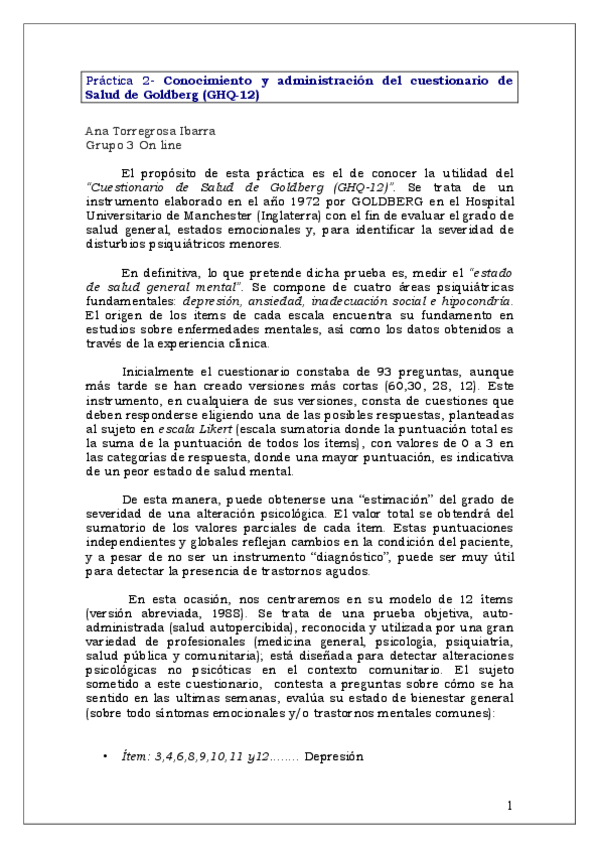 Práctica 2- Conocimiento y administración del cuestionario de Salud de Goldberg (GHQ-12)

Ana Torregrosa Ibarra
Grupo 3 On line

El propósito de esta práctica es el de conocer la utilidad del "Cuestionario de Salud de Goldberg (GHQ-12)". Se trata de un instrumento elaborado en el año 1972 por GOLDBERG en el Hospital Universitario de Manchester (Inglaterra) con el fin de evaluar el grado de salud general, estados emocionales y, para identificar la severidad de disturbios psiquiátricos menores.

En definitiva, lo que pretende dicha prueba es, medir el "estado de salud general mental". Se compone de cuatro áreas psiquiátricas fundamentales: depresión, ansiedad, inadecuación social e hipocondría. El origen de los ítems de cada escala encuentra su fundamento en estudios sobre enfermedades mentales, así como los datos obtenidos a través de la experiencia clínica.

Inicialmente el cuestionario constaba de 93 preguntas, aunque más tarde se han creado versiones más cortas (60,30, 28, 12). Este instrumento, en cualquiera de sus versiones, consta de cuestiones que deben responderse eligiendo una de las posibles respuestas, planteadas al sujeto en escala Likert (escala sumatoria donde la puntuación total es la suma de la puntuación de todos los ítems), con valores de 0 a 3 en las categorías de respuesta, donde una mayor puntuación, es indicativa de un peor estado de salud mental.

De esta manera, puede obtenerse una "estimación" del grado de severidad de una alteración psicológica. El valor total se obtendrá del sumatorio de los valores parciales de cada ítem. Estas puntuaciones independientes y globales reflejan cambios en la condición del paciente, y a pesar de no ser un instrumento "diagnóstico", puede ser muy útil para detectar la presencia de trastornos agudos.

En esta ocasión, nos centraremos en su modelo de 12 ítems (versión abreviada, 1988). Se trata de una prueba objetiva, auto-administrada (salud autopercibida), reconocida y utilizada por una gran variedad de profesionales (medicina general, psicología, psiquiatría, salud pública y comunitaria); está diseñada para detectar alteraciones psicológicas no psicóticas en el contexto comunitario. El sujeto sometido a este cuestionario, contesta a preguntas sobre cómo se ha sentido en las ultimas semanas, evalúa su estado de bienestar general (sobre todo síntomas emocionales y/o trastornos mentales comunes):

• Ítem: 3,4,6,8,9,10,11 y12........ Depresión

1